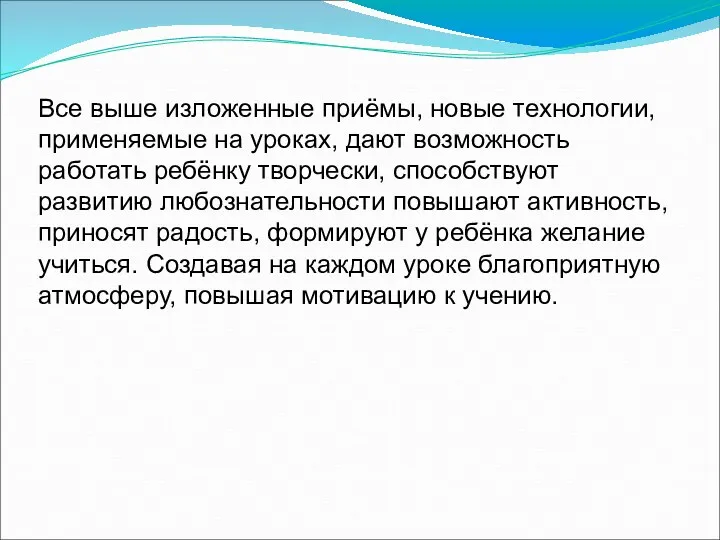 Все выше изложенные приёмы, новые технологии, применяемые на уроках, дают возможность работать ребёнку творчески, способствуют развитию любознательности повышают активность, приносят радость, формируют у ребёнка желание учиться. Создавая на каждом уроке благоприятную атмосферу, повышая мотивацию к учению.